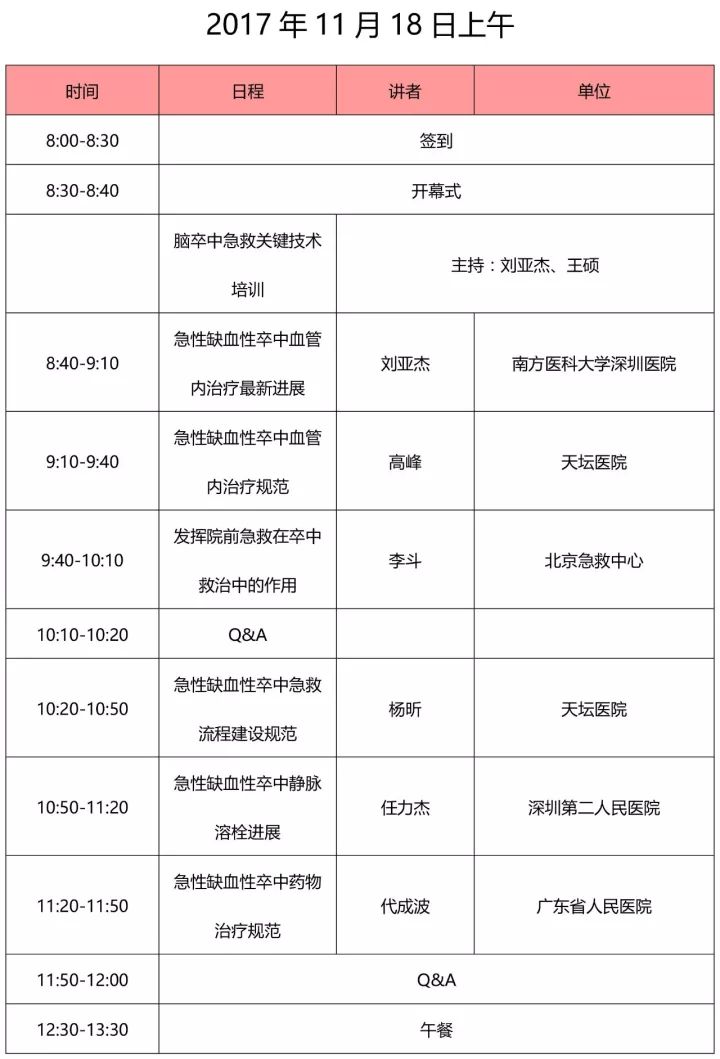 2017 年 11 月 18 日上午

| 时间 | 日程 | 讲者 | 单位 |
|---|---|---|---|
| 8:00-8:30 | 签到 | | |
| 8:30-8:40 | 开幕式 | | |
| | 脑卒中急救关键技术培训 | 主持：刘亚杰、王硕 | |
| 8:40-9:10 | 急性缺血性卒中血管内治疗最新进展 | 刘亚杰 | 南方医科大学深圳医院 |
| 9:10-9:40 | 急性缺血性卒中血管内治疗规范 | 高峰 | 天坛医院 |
| 9:40-10:10 | 发挥院前急救在卒中救治中的作用 | 李斗 | 北京急救中心 |
| 10:10-10:20 | Q&A | | |
| 10:20-10:50 | 急性缺血性卒中急救流程建设规范 | 杨昕 | 天坛医院 |
| 10:50-11:20 | 急性缺血性卒中静脉溶栓进展 | 任力杰 | 深圳第二人民医院 |
| 11:20-11:50 | 急性缺血性卒中药物治疗规范 | 代成波 | 广东省人民医院 |
| 11:50-12:00 | Q&A | | |
| 12:30-13:30 | 午餐 | | |